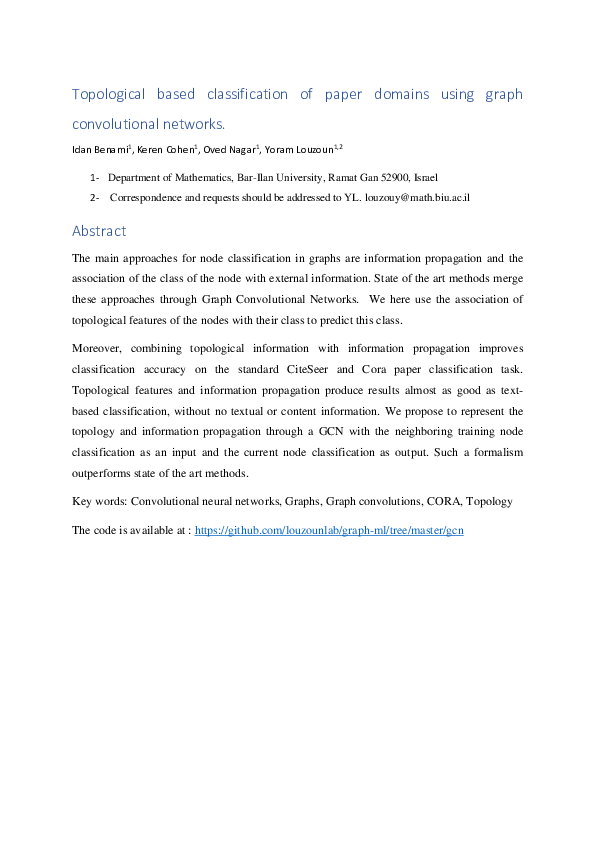 Topological based classification of paper domains using graph convolutional networks.

Idan Benami$^1$, Keren Cohen$^1$, Oved Nagar$^1$, Yoram Louzoun$^{1,2}$

1- Department of Mathematics, Bar-Ilan University, Ramat Gan 52900, Israel

2- Correspondence and requests should be addressed to YL. louzouy@math.biu.ac.il

Abstract

The main approaches for node classification in graphs are information propagation and the association of the class of the node with external information. State of the art methods merge these approaches through Graph Convolutional Networks. We here use the association of topological features of the nodes with their class to predict this class.

Moreover, combining topological information with information propagation improves classification accuracy on the standard CiteSeer and Cora paper classification task. Topological features and information propagation produce results almost as good as text-based classification, without no textual or content information. We propose to represent the topology and information propagation through a GCN with the neighboring training node classification as an input and the current node classification as output. Such a formalism outperforms state of the art methods.

Key words: Convolutional neural networks, Graphs, Graph convolutions, CORA, Topology

The code is available at : https://github.com/louzounlab/graph-ml/tree/master/gcn